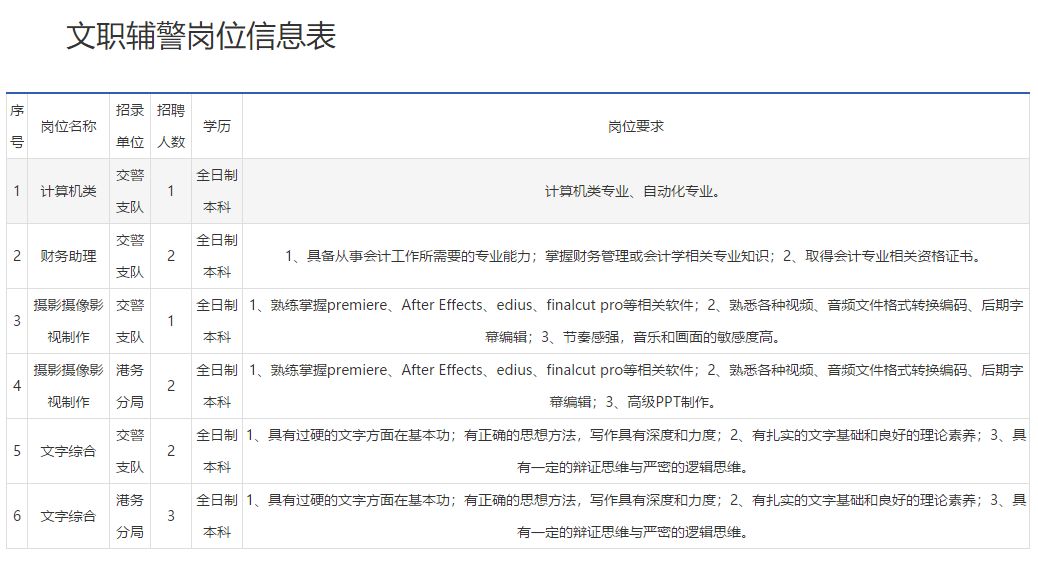 文职辅警岗位信息表

| 序号 | 岗位名称 | 招录单位 | 招聘人数 | 学历 | 岗位要求 |
|---|---|---|---|---|---|
| 1 | 计算机类 | 交警支队 | 1 | 全日制本科 | 计算机类专业、自动化专业。 |
| 2 | 财务助理 | 交警支队 | 2 | 全日制本科 | 1、具备从事会计工作所需要的专业能力；掌握财务管理或会计学相关专业知识；2、取得会计专业相关资格证书。 |
| 3 | 摄影摄像影视制作 | 交警支队 | 1 | 全日制本科 | 1、熟练掌握premiere、After Effects、edius、finalcut pro等相关软件；2、熟悉各种视频、音频文件格式转换编码、后期字幕编辑；3、节奏感强，音乐和画面的敏感度高。 |
| 4 | 摄影摄像影视制作 | 港务分局 | 2 | 全日制本科 | 1、熟练掌握premiere、After Effects、edius、finalcut pro等相关软件；2、熟悉各种视频、音频文件格式转换编码、后期字幕编辑；3、高级PPT制作。 |
| 5 | 文字综合 | 交警支队 | 2 | 全日制本科 | 1、具有过硬的文字方面在基本功；有正确的思想方法，写作具有深度和力度；2、有扎实的文字基础和良好的理论素养；3、具有一定的辩证思维与严密的逻辑思维。 |
| 6 | 文字综合 | 港务分局 | 3 | 全日制本科 | 1、具有过硬的文字方面在基本功；有正确的思想方法，写作具有深度和力度；2、有扎实的文字基础和良好的理论素养；3、具有一定的辩证思维与严密的逻辑思维。 |